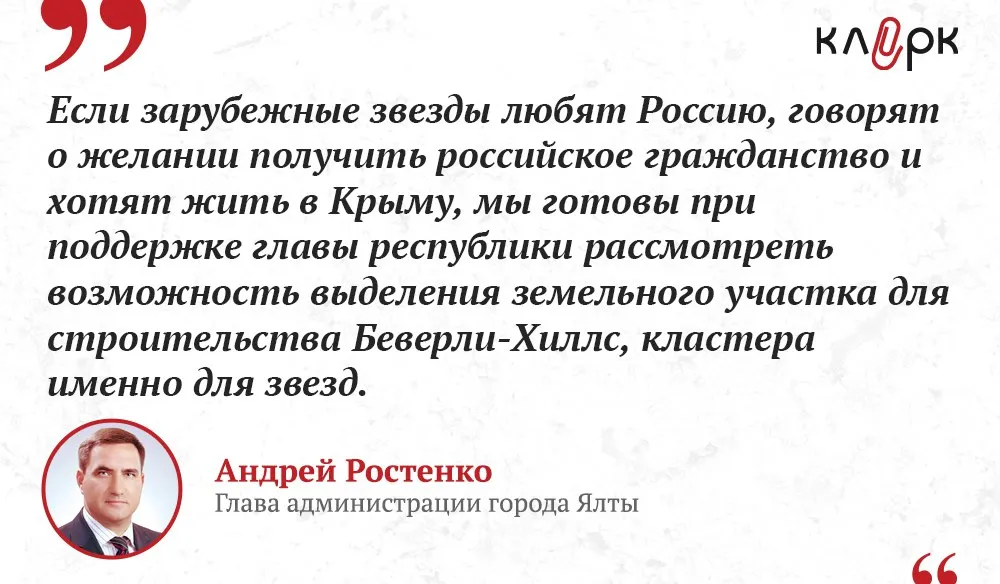 КЛЕРК

Если зарубежные звезды любят Россию, говорят о желании получить российское гражданство и хотят жить в Крыму, мы готовы при поддержке главы республики рассмотреть возможность выделения земельного участка для строительства Беверли-Хиллс, кластера именно для звезд.

Андрей Ростенко
Глава администрации города Ялты